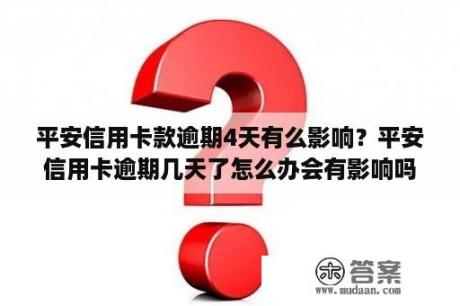 平安信用卡款逾期4天有么影响？平安信用卡逾期几天了怎么办会有影响吗

木 答案
www.mudaan.com